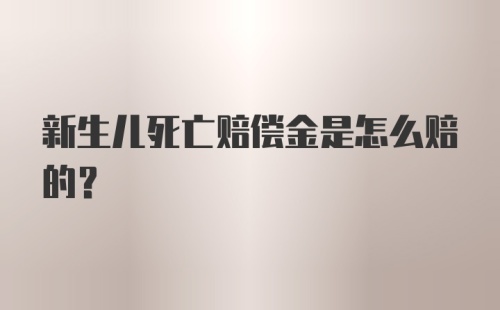 新生儿死亡赔偿金是怎么赔的？